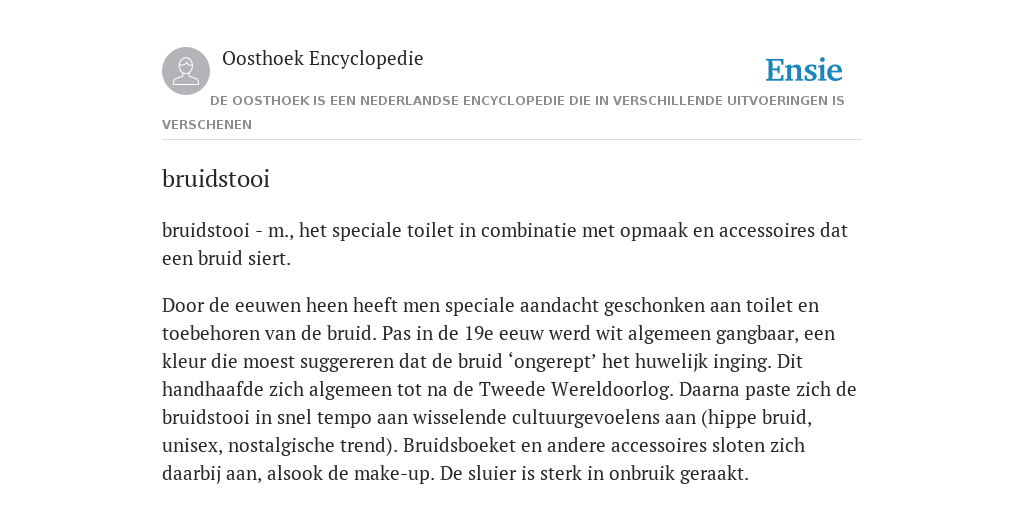 Oosthoek Encyclopedie

Ensie

DE OOSTHOEK IS EEN NEDERLANDSE ENCYCLOPEDIE DIE IN VERSCHILLENDE UITVOERINGEN IS VERSCHENEN

bruidstooi

bruidstooi - m., het speciale toilet in combinatie met opmaak en accessoires dat een bruid siert.

Door de eeuwen heen heeft men speciale aandacht geschonken aan toilet en toebehoren van de bruid. Pas in de 19e eeuw werd wit algemeen gangbaar, een kleur die moest suggereren dat de bruid ‘ongerept’ het huwelijk inging. Dit handhaafde zich algemeen tot na de Tweede Wereldoorlog. Daarna paste zich de bruidstooi in snel tempo aan wisselende cultuurgevoelens aan (hippe bruid, unisex, nostalgische trend). Bruidsboeket en andere accessoires sloten zich daarbij aan, alsook de make-up. De sluier is sterk in onbruik geraakt.